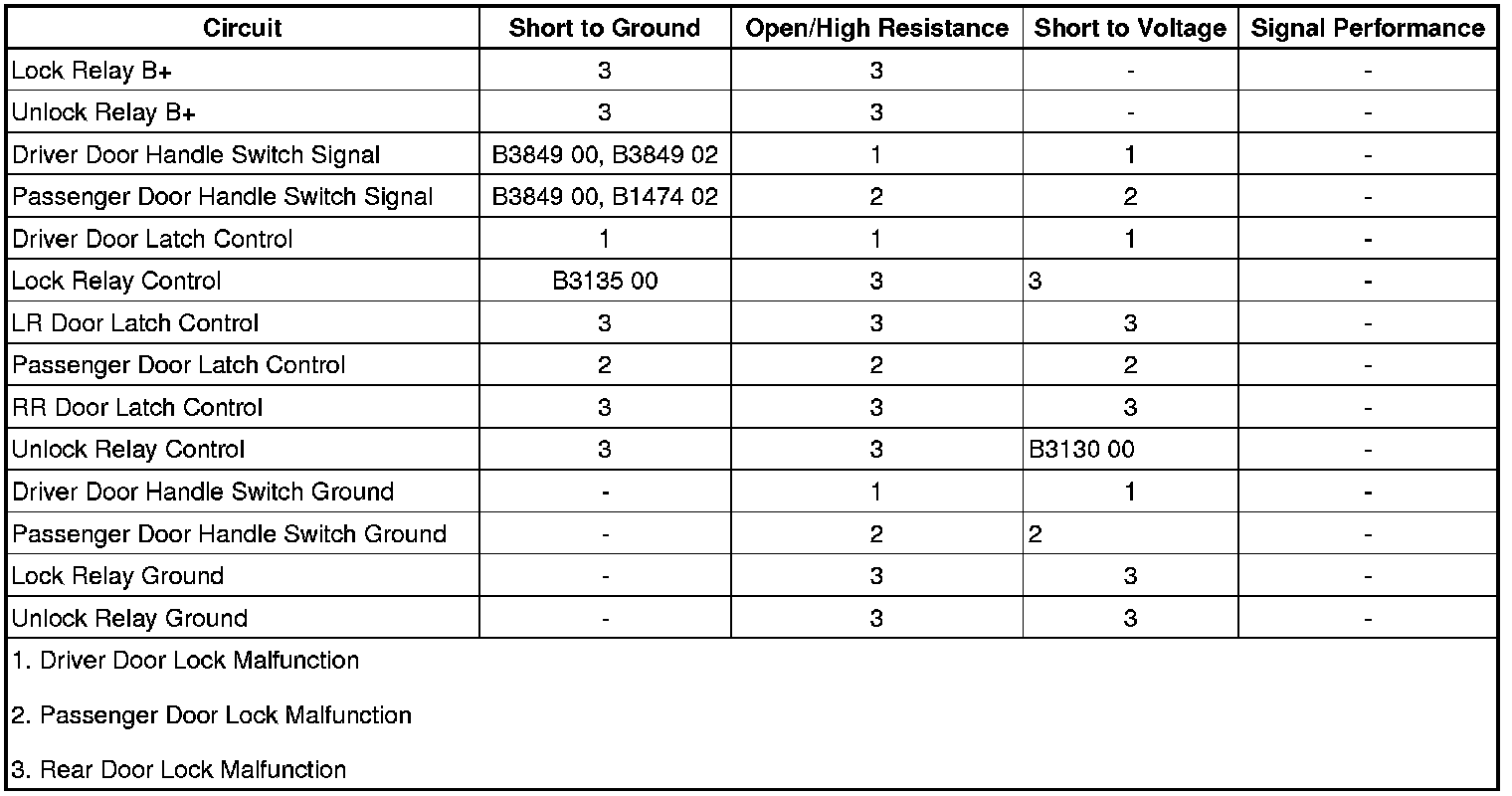 | Circuit | Short to Ground | Open/High Resistance | Short to Voltage | Signal Performance |
|---|---|---|---|---|
| Lock Relay B+ | 3 | 3 | - | - |
| Unlock Relay B+ | 3 | 3 | - | - |
| Driver Door Handle Switch Signal | B3849 00, B3849 02 | 1 | 1 | - |
| Passenger Door Handle Switch Signal | B3849 00, B1474 02 | 2 | 2 | - |
| Driver Door Latch Control | 1 | 1 | 1 | - |
| Lock Relay Control | B3135 00 | 3 | 3 | - |
| LR Door Latch Control | 3 | 3 | 3 | - |
| Passenger Door Latch Control | 2 | 2 | 2 | - |
| RR Door Latch Control | 3 | 3 | 3 | - |
| Unlock Relay Control | 3 | 3 | B3130 00 | - |
| Driver Door Handle Switch Ground | - | 1 | 1 | - |
| Passenger Door Handle Switch Ground | - | 2 | 2 | - |
| Lock Relay Ground | - | 3 | 3 | - |
| Unlock Relay Ground | - | 3 | 3 | - |

1. Driver Door Lock Malfunction

2. Passenger Door Lock Malfunction

3. Rear Door Lock Malfunction